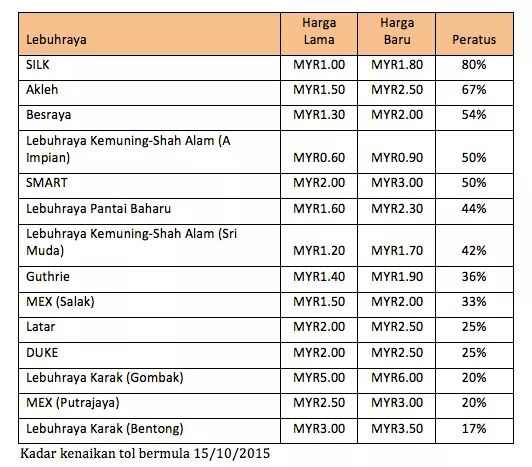 | Lebuhraya | Harga Lama | Harga Baru | Peratus |
|---|---|---|---|
| SILK | MYR1.00 | MYR1.80 | 80% |
| Akleh | MYR1.50 | MYR2.50 | 67% |
| Besraya | MYR1.30 | MYR2.00 | 54% |
| Lebuhraya Kemuning-Shah Alam (A Impian) | MYR0.60 | MYR0.90 | 50% |
| SMART | MYR2.00 | MYR3.00 | 50% |
| Lebuhraya Pantai Baharu | MYR1.60 | MYR2.30 | 44% |
| Lebuhraya Kemuning-Shah Alam (Sri Muda) | MYR1.20 | MYR1.70 | 42% |
| Guthrie | MYR1.40 | MYR1.90 | 36% |
| MEX (Salak) | MYR1.50 | MYR2.00 | 33% |
| Latar | MYR2.00 | MYR2.50 | 25% |
| DUKE | MYR2.00 | MYR2.50 | 25% |
| Lebuhraya Karak (Gombak) | MYR5.00 | MYR6.00 | 20% |
| MEX (Putrajaya) | MYR2.50 | MYR3.00 | 20% |
| Lebuhraya Karak (Bentong) | MYR3.00 | MYR3.50 | 17% |

Kadar kenaikan tol bermula 15/10/2015